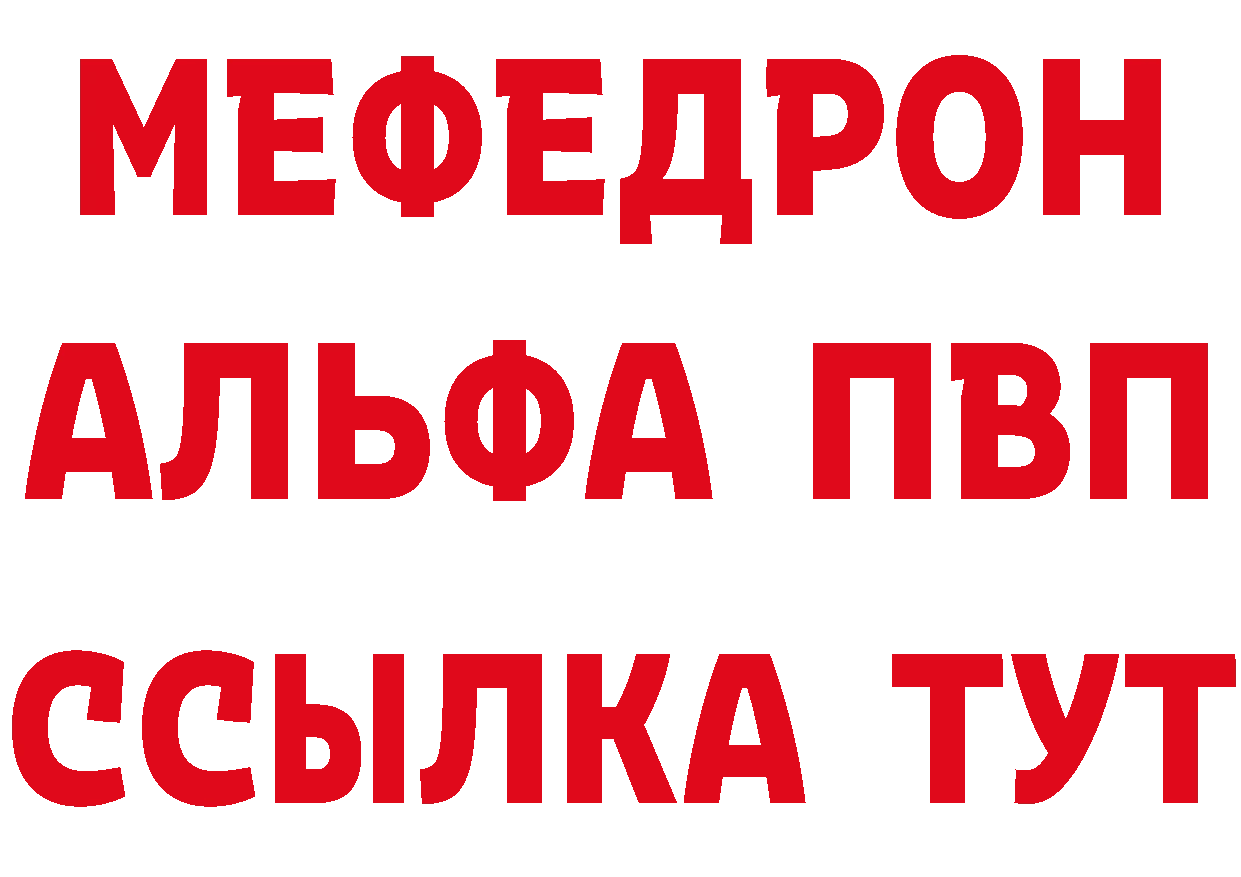 МЕФЕДРОН
АЛЬФА ПВП
ССЫЛКА ТУТ